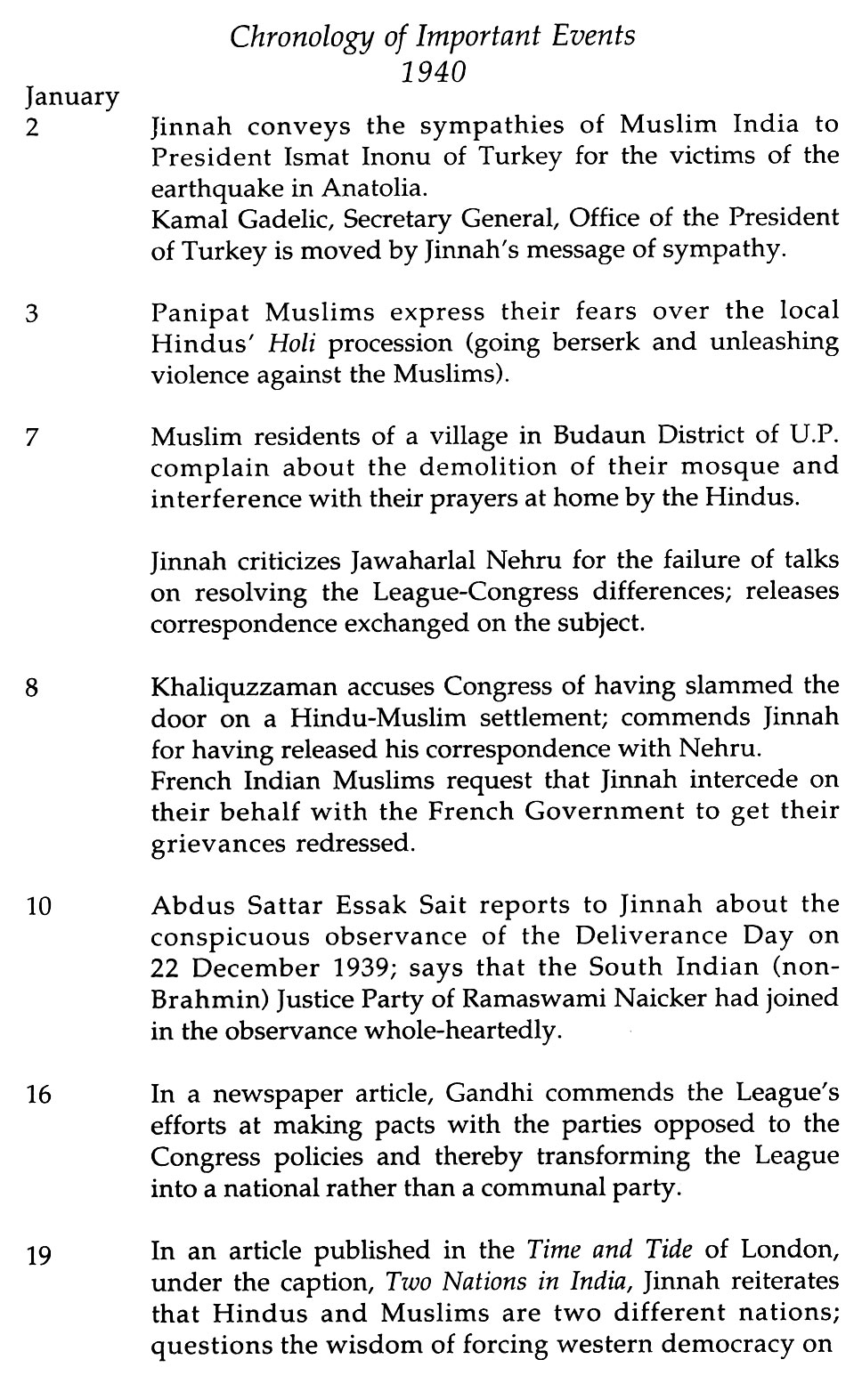 Chronology of Important Events
1940

January

2 Jinnah conveys the sympathies of Muslim India to President Ismat Inonu of Turkey for the victims of the earthquake in Anatolia.
Kamal Gadelic, Secretary General, Office of the President of Turkey is moved by Jinnah's message of sympathy.

3 Panipat Muslims express their fears over the local Hindus' Holi procession (going berserk and unleashing violence against the Muslims).

7 Muslim residents of a village in Budaun District of U.P. complain about the demolition of their mosque and interference with their prayers at home by the Hindus.

Jinnah criticizes Jawaharlal Nehru for the failure of talks on resolving the League-Congress differences; releases correspondence exchanged on the subject.

8 Khaliquzzaman accuses Congress of having slammed the door on a Hindu-Muslim settlement; commends Jinnah for having released his correspondence with Nehru.
French Indian Muslims request that Jinnah intercede on their behalf with the French Government to get their grievances redressed.

10 Abdus Sattar Essak Sait reports to Jinnah about the conspicuous observance of the Deliverance Day on 22 December 1939; says that the South Indian (non-Brahmin) Justice Party of Ramaswami Naicker had joined in the observance whole-heartedly.

16 In a newspaper article, Gandhi commends the League's efforts at making pacts with the parties opposed to the Congress policies and thereby transforming the League into a national rather than a communal party.

19 In an article published in the Time and Tide of London, under the caption, Two Nations in India, Jinnah reiterates that Hindus and Muslims are two different nations; questions the wisdom of forcing western democracy on